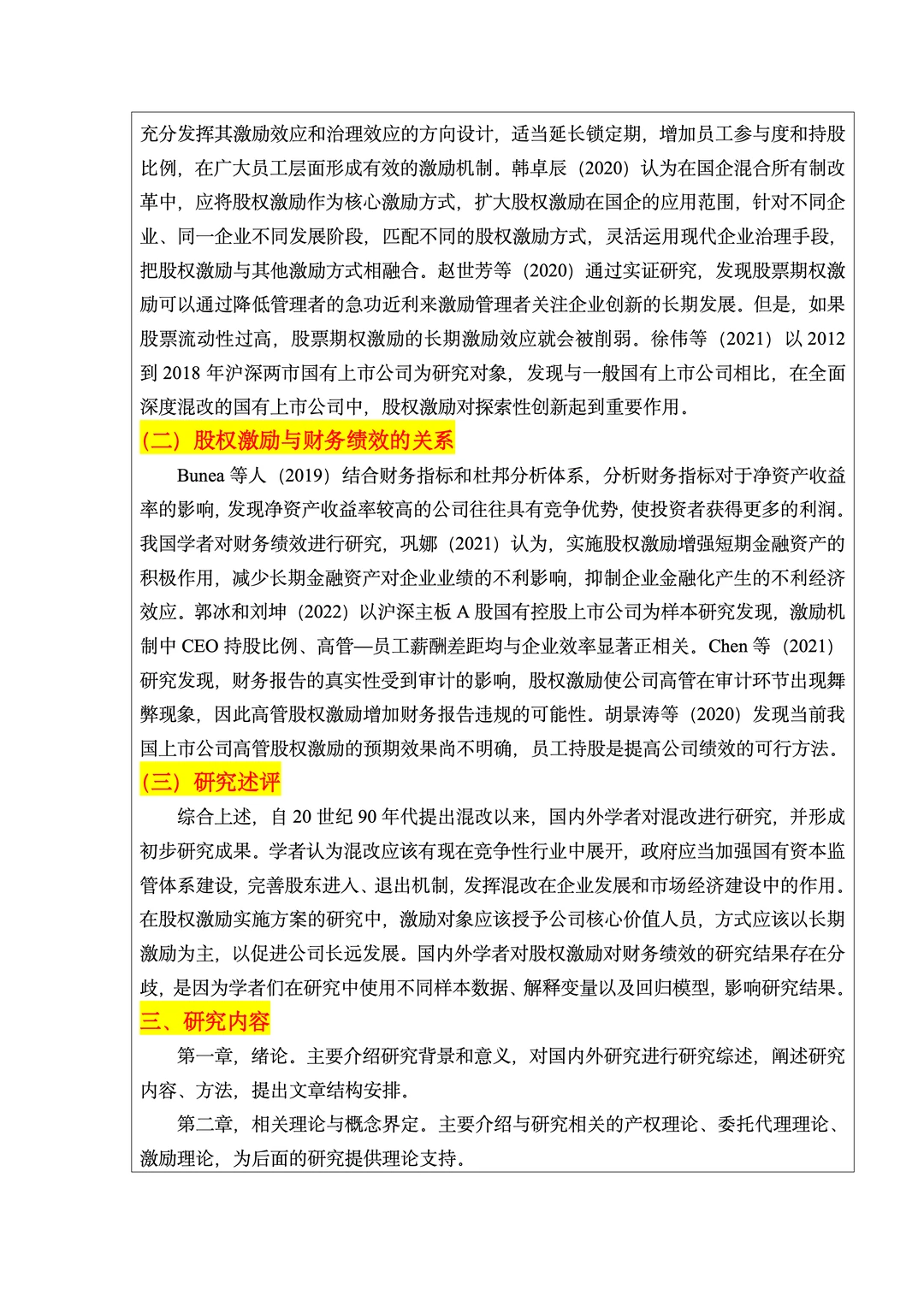 充分发挥其激励效应和治理效应的方向设计，适当延长锁定期，增加员工参与度和持股比例，在广大员工层面形成有效的激励机制。韩卓辰（2020）认为在国企混合所有制改革中，应将股权激励作为核心激励方式，扩大股权激励在国企的应用范围，针对不同企业、同一企业不同发展阶段，匹配不同的股权激励方式，灵活运用现代企业治理手段，把股权激励与其他激励方式相融合。赵世芳等（2020）通过实证研究，发现股票期权激励可以通过降低管理者的急功近利来激励管理者关注企业创新的长期发展。但是，如果股票流动性过高，股票期权激励的长期激励效应就会被削弱。徐伟等（2021）以 2012 到 2018 年沪深两市国有上市公司为研究对象，发现与一般国有上市公司相比，在全面深度混改的国有上市公司中，股权激励对探索性创新起到重要作用。

（二）股权激励与财务绩效的关系

Bunea 等人（2019）结合财务指标和杜邦分析体系，分析财务指标对于净资产收益率的影响，发现净资产收益率较高的公司往往具有竞争优势，使投资者获得更多的利润。我国学者对财务绩效进行研究，巩娜（2021）认为，实施股权激励增强短期金融资产的积极作用，减少长期金融资产对企业业绩的不利影响，抑制企业金融化产生的不利经济效应。郭冰和刘坤（2022）以沪深主板 A 股国有控股上市公司为样本研究发现，激励机制中 CEO 持股比例、高管—员工薪酬差距均与企业效率显著正相关。Chen 等（2021）研究发现，财务报告的真实性受到审计的影响，股权激励使公司高管在审计环节出现舞弊现象，因此高管股权激励增加财务报告违规的可能性。胡景涛等（2020）发现当前我国上市公司高管股权激励的预期效果尚不明确，员工持股是提高公司绩效的可行方法。

（三）研究述评

综合上述，自 20 世纪 90 年代提出混改以来，国内外学者对混改进行研究，并形成初步研究成果。学者认为混改应该有现在竞争性行业中展开，政府应当加强国有资本监管体系建设，完善股东进入、退出机制，发挥混改在企业发展和市场经济建设中的作用。在股权激励实施方案的研究中，激励对象应该授予公司核心价值人员，方式应该以长期激励为主，以促进公司长远发展。国内外学者对股权激励对财务绩效的研究结果存在分歧，是因为学者们在研究中使用不同样本数据、解释变量以及回归模型，影响研究结果。

三、研究内容

第一章，绪论。主要介绍研究背景和意义，对国内外研究进行研究综述，阐述研究内容、方法，提出文章结构安排。

第二章，相关理论与概念界定。主要介绍与研究相关的产权理论、委托代理理论、激励理论，为后面的研究提供理论支持。